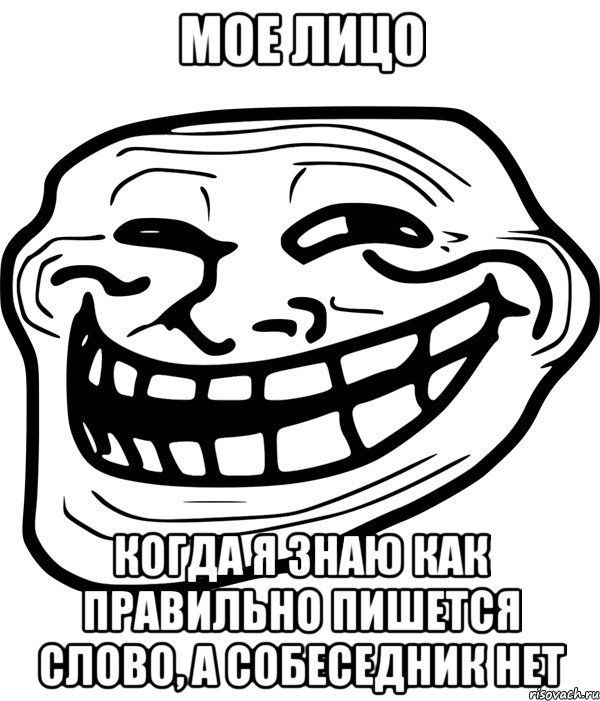 МОЕ ЛИЦО

КОГДА Я ЗНАЮ КАК ПРАВИЛЬНО ПИШЕТСЯ СЛОВО, А СОБЕСЕДНИК НЕТ

risovach.ru